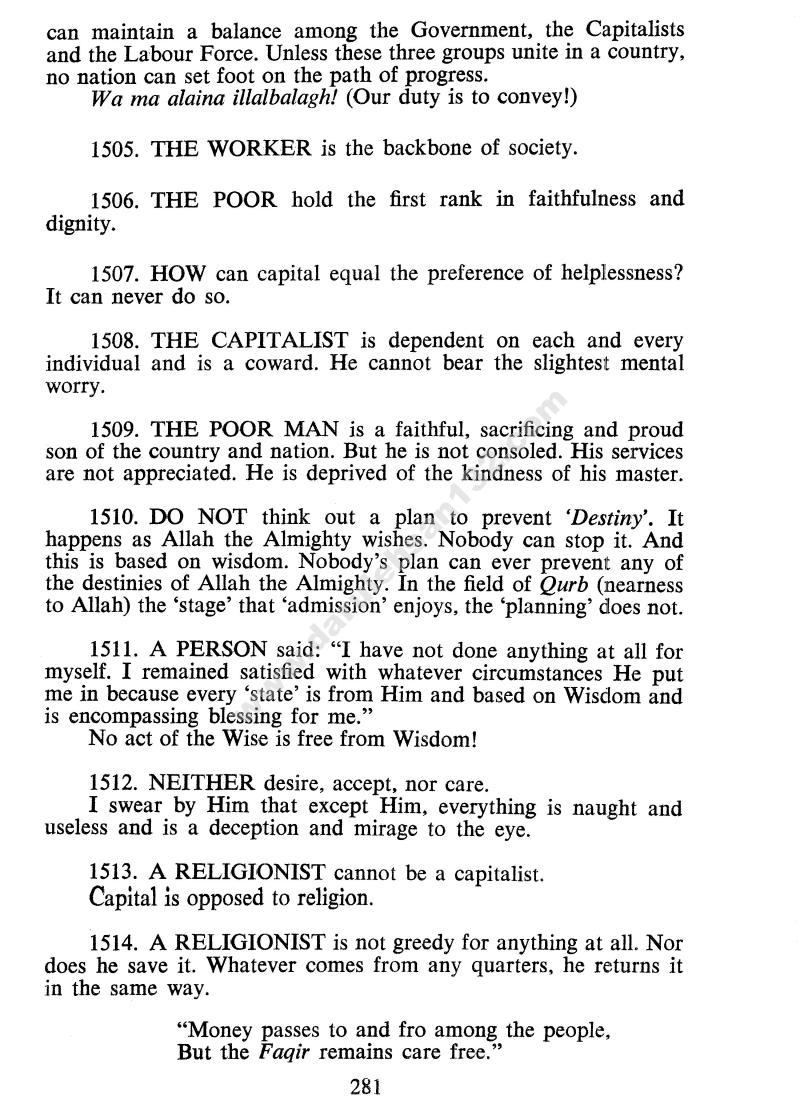 can maintain a balance among the Government, the Capitalists and the Labour Force. Unless these three groups unite in a country, no nation can set foot on the path of progress.
Wa ma alaina illalbalagh! (Our duty is to convey!)

1505. THE WORKER is the backbone of society.

1506. THE POOR hold the first rank in faithfulness and dignity.

1507. HOW can capital equal the preference of helplessness? It can never do so.

1508. THE CAPITALIST is dependent on each and every individual and is a coward. He cannot bear the slightest mental worry.

1509. THE POOR MAN is a faithful, sacrificing and proud son of the country and nation. But he is not consoled. His services are not appreciated. He is deprived of the kindness of his master.

1510. DO NOT think out a plan to prevent 'Destiny'. It happens as Allah the Almighty wishes. Nobody can stop it. And this is based on wisdom. Nobody's plan can ever prevent any of the destinies of Allah the Almighty. In the field of Qurb (nearness to Allah) the 'stage' that 'admission' enjoys, the 'planning' does not.

1511. A PERSON said: "I have not done anything at all for myself. I remained satisfied with whatever circumstances He put me in because every 'state' is from Him and based on Wisdom and is encompassing blessing for me."
No act of the Wise is free from Wisdom!

1512. NEITHER desire, accept, nor care.
I swear by Him that except Him, everything is naught and useless and is a deception and mirage to the eye.

1513. A RELIGIONIST cannot be a capitalist.
Capital is opposed to religion.

1514. A RELIGIONIST is not greedy for anything at all. Nor does he save it. Whatever comes from any quarters, he returns it in the same way.

"Money passes to and fro among the people,
But the Faqir remains care free."

281